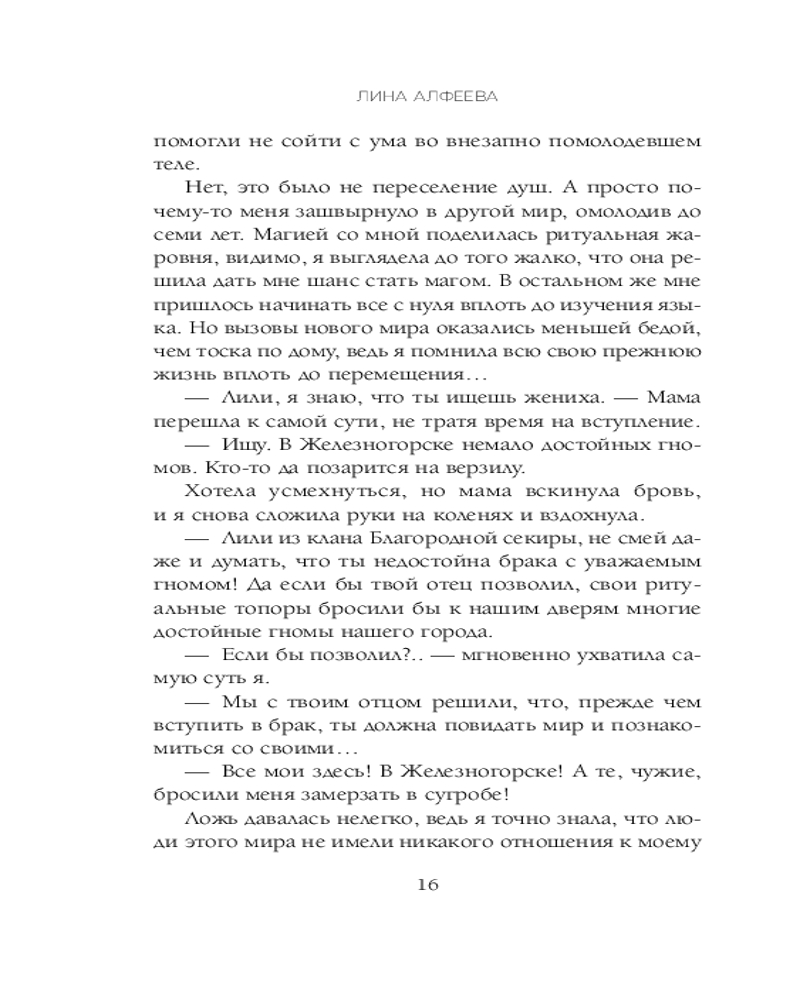 ЛИНА АЛФЕЕВА

помогли не сойти с ума во внезапно помолодевшем теле.

Нет, это было не переселение душ. А просто почему-то меня зашвырнуло в другой мир, омолодив до семи лет. Магией со мной поделилась ритуальная жаровня, видимо, я выглядела до того жалко, что она решила дать мне шанс стать магом. В остальном же мне пришлось начинать все с нуля вплоть до изучения языка. Но вызовы нового мира оказались меньшей бедой, чем тоска по дому, ведь я помнила всю свою прежнюю жизнь вплоть до перемещения…

— Лили, я знаю, что ты ищешь жениха. — Мама перешла к самой сути, не тратя время на вступление.

— Ищу. В Железногорске немало достойных гномов. Кто-то да позарится на верзилу.

Хотела усмехнуться, но мама вскинула бровь, и я снова сложила руки на коленях и вздохнула.

— Лили из клана Благородной секиры, не смей даже и думать, что ты недостойна брака с уважаемым гномом! Да если бы твой отец позволил, свои ритуальные топоры бросили бы к нашим дверям многие достойные гномы нашего города.

— Если бы позволил?.. — мгновенно ухватила самую суть я.

— Мы с твоим отцом решили, что, прежде чем вступить в брак, ты должна повидать мир и познакомиться со своими…

— Все мои здесь! В Железногорске! А те, чужие, бросили меня замерзать в сугробе!

Ложь давалась нелегко, ведь я точно знала, что люди этого мира не имели никакого отношения к моему

16